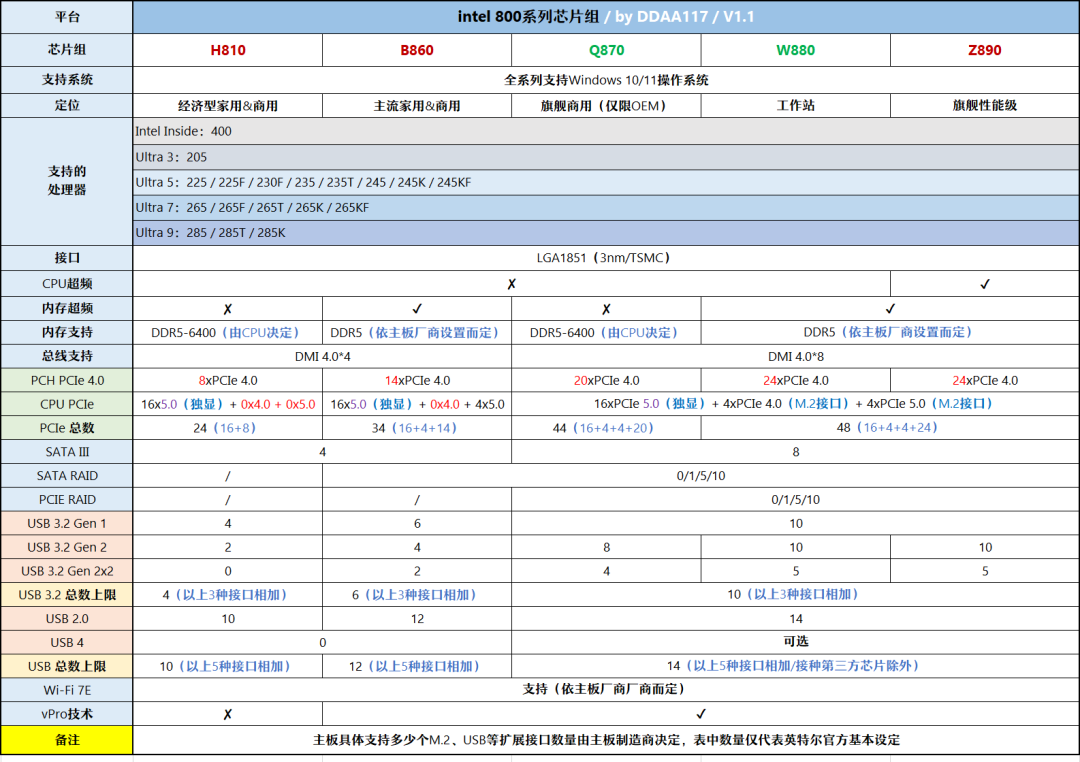 | 平台 | intel 800系列芯片组 / by DDAA117 / V1.1 | | | | |
|---|---|---|---|---|---|
| 芯片组 | H810 | B860 | Q870 | W880 | Z890 |
| 支持系统 | 全系列支持Windows 10/11操作系统 | | | | |
| 定位 | 经济型家用&商用 | 主流家用&商用 | 旗舰商用（仅限OEM） | 工作站 | 旗舰性能级 |
| 支持的处理器 | Intel Inside：400 | | | | |
| | Ultra 3：205 | | | | |
| | Ultra 5：225 / 225F / 230F / 235 / 235T / 245 / 245K / 245KF | | | | |
| | Ultra 7：265 / 265F / 265T / 265K / 265KF | | | | |
| | Ultra 9：285 / 285T / 285K | | | | |
| 接口 | LGA1851（3nm/TSMC） | | | | |
| CPU超频 | ✗ | | | | ✓ |
| 内存超频 | ✗ | ✓ | ✗ | ✓ | |
| 内存支持 | DDR5-6400（由CPU决定） | DDR5（依主板厂商设置而定） | DDR5-6400（由CPU决定） | DDR5（依主板厂商设置而定） | |
| 总线支持 | DMI 4.0*4 | | DMI 4.0*8 | | |
| PCH PCIe 4.0 | 8xPCIe 4.0 | 14xPCIe 4.0 | 20xPCIe 4.0 | 24xPCIe 4.0 | 24xPCIe 4.0 |
| CPU PCIe | 16x5.0（独显）+ 0x4.0 + 0x5.0 | 16x5.0（独显）+ 0x4.0 + 4x5.0 | 16xPCIe 5.0（独显）+ 4xPCIe 4.0（M.2接口）+ 4xPCIe 5.0（M.2接口） | | |
| PCIe 总数 | 24（16+8） | 34（16+4+14） | 44（16+4+4+20） | 48（16+4+4+24） | |
| SATA III | 4 | | 8 | | |
| SATA RAID | / | 0/1/5/10 | | | |
| PCIE RAID | / | / | 0/1/5/10 | | |
| USB 3.2 Gen 1 | 4 | 6 | 10 | | |
| USB 3.2 Gen 2 | 2 | 4 | 8 | 10 | 10 |
| USB 3.2 Gen 2x2 | 0 | 2 | 4 | 5 | 5 |
| USB 3.2 总数上限 | 4（以上3种接口相加） | 6（以上3种接口相加） | 10（以上3种接口相加） | | |
| USB 2.0 | 10 | 12 | 14 | | |
| USB 4 | 0 | | 可选 | | |
| USB 总数上限 | 10（以上5种接口相加） | 12（以上5种接口相加） | 14（以上5种接口相加/接种第三方芯片除外） | | |
| Wi-Fi 7E | 支持（依主板厂商厂商而定） | | | | |
| vPro技术 | ✗ | ✓ | | | |
| 备注 | 主板具体支持多少个M.2、USB等扩展接口数量由主板制造商决定，表中数量仅代表英特尔官方基本设定 | | | | |